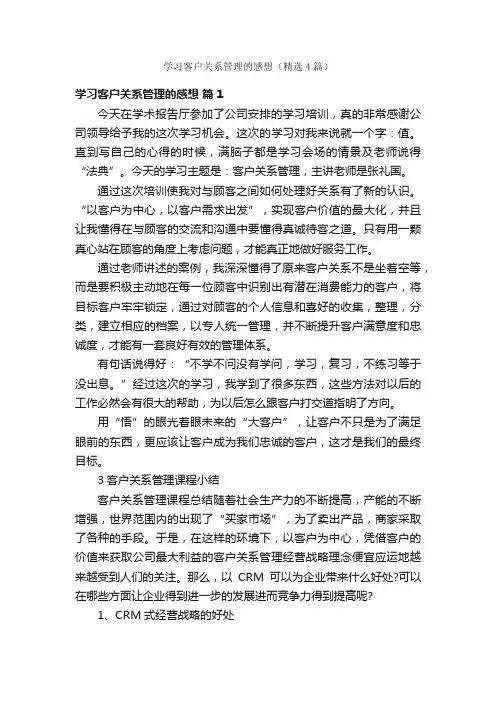 学习客户关系管理的感想（精选4篇）

学习客户关系管理的感想 篇1

今天在学术报告厅参加了公司安排的学习培训，真的非常感谢公司领导给予我的这次学习机会。这次的学习对我来说就一个字：值。直到写自己的心得的时候，满脑子都是学习会场的情景及老师说得“法典”。今天的学习主题是：客户关系管理，主讲老师是张礼国。

通过这次培训使我对与顾客之间如何处理好关系有了新的认识。“以客户为中心，以客户需求出发”，实现客户价值的最大化，并且让我懂得在与顾客的交流和沟通中要懂得真诚待客之道。只有用一颗真心站在顾客的角度上考虑问题，才能真正地做好服务工作。

通过老师讲述的案例，我深深懂得了原来客户关系不是坐着空等，而是要积极主动地在每一位顾客中识别出有潜在消费能力的客户，将目标客户牢牢锁定，通过对顾客的个人信息和喜好的收集，整理，分类，建立相应的档案，以专人统一管理，并不断提升客户满意度和忠诚度，才能有一套良好有效的管理体系。

有句话说得好：“不学不问没有学问，学习，复习，不练习等于没出息。”经过这次的学习，我学到了很多东西，这些方法对以后的工作必然会有很大的帮助，为以后怎么跟客户打交道指明了方向。

用“悟”的眼光着眼未来的“大客户”，让客户不只是为了满足眼前的东西，更应该让客户成为我们忠诚的客户，这才是我们的最终目标。

3 客户关系管理课程小结

客户关系管理课程总结随着社会生产力的不断提高，产能的不断增强，世界范围内的出现了“买家市场”，为了卖出产品，商家采取了各种的手段。于是，在这样的环境下，以客户为中心，凭借客户的价值来获取公司最大利益的客户关系管理经营战略理念便宜应运地越来越受到人们的关注。那么，以 CRM 可以为企业带来什么好处?可以在哪些方面让企业得到进一步的发展进而竞争力得到提高呢?

1、CRM 式经营战略的好处